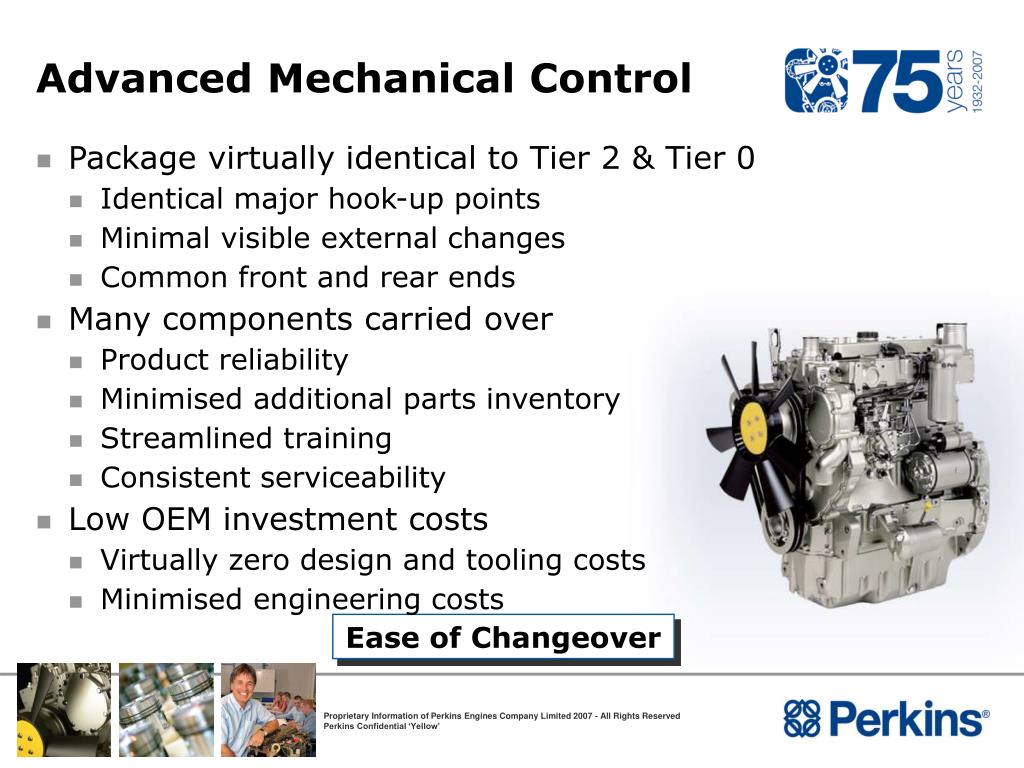 Advanced Mechanical Control

75 years 1932-2007

- Package virtually identical to Tier 2 & Tier 0
  - Identical major hook-up points
  - Minimal visible external changes
  - Common front and rear ends
- Many components carried over
  - Product reliability
  - Minimised additional parts inventory
  - Streamlined training
  - Consistent serviceability
- Low OEM investment costs
  - Virtually zero design and tooling costs
  - Minimised engineering costs

Ease of Changeover

Proprietary Information of Perkins Engines Company Limited 2007 - All Rights Reserved
Perkins Confidential 'Yellow'

Perkins®